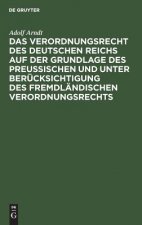 DE GRUYTER

Adolf Arndt

DAS VERORDNUNGSRECHT DES DEUTSCHEN REICHS AUF DER GRUNDLAGE DES PREUSSISCHEN UND UNTER BERÜCKSICHTIGUNG DES FREMDLÄNDISCHEN VERORDNUNGSRECHTS

DE G